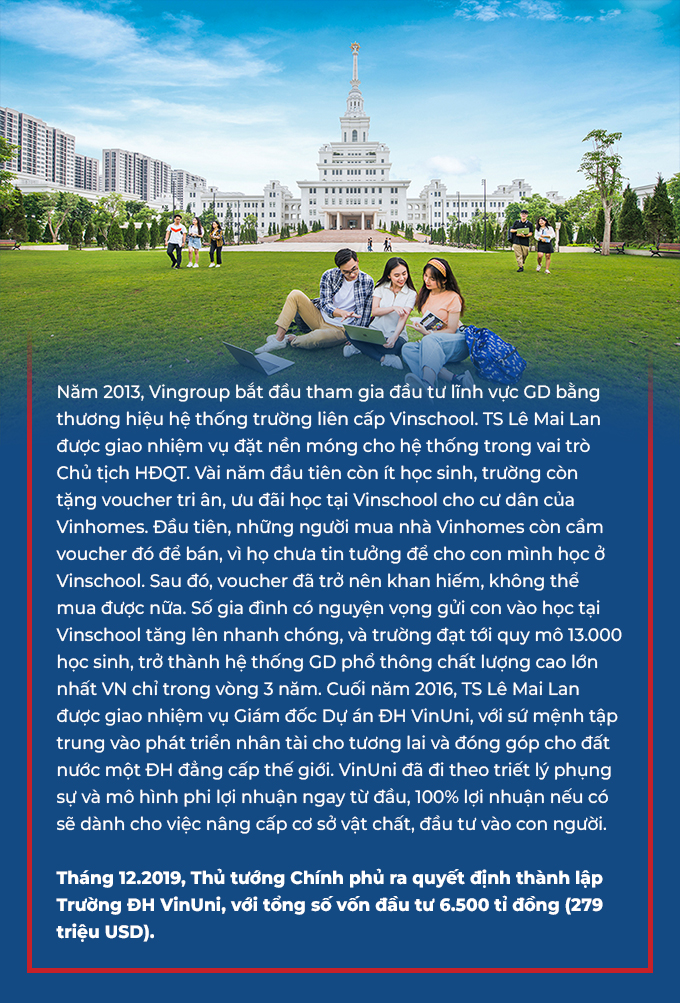 Năm 2013, Vingroup bắt đầu tham gia đầu tư lĩnh vực GD bằng thương hiệu hệ thống trường liên cấp Vinschool. TS Lê Mai Lan được giao nhiệm vụ đặt nền móng cho hệ thống trong vai trò Chủ tịch HĐQT. Vài năm đầu tiên còn ít học sinh, trường còn tặng voucher tri ân, ưu đãi học tại Vinschool cho cư dân của Vinhomes. Đầu tiên, những người mua nhà Vinhomes còn cầm voucher đó để bán, vì họ chưa tin tưởng để cho con mình học ở Vinschool. Sau đó, voucher đã trở nên khan hiếm, không thể mua được nữa. Số gia đình có nguyện vọng gửi con vào học tại Vinschool tăng lên nhanh chóng, và trường đạt tới quy mô 13.000 học sinh, trở thành hệ thống GD phổ thông chất lượng cao lớn nhất VN chỉ trong vòng 3 năm. Cuối năm 2016, TS Lê Mai Lan được giao nhiệm vụ Giám đốc Dự án ĐH VinUni, với sứ mệnh tập trung vào phát triển nhân tài cho tương lai và đóng góp cho đất nước một ĐH đẳng cấp thế giới. VinUni đã đi theo triết lý phụng sự và mô hình phi lợi nhuận ngay từ đầu, 100% lợi nhuận nếu có sẽ dành cho việc nâng cấp cơ sở vật chất, đầu tư vào con người.

Tháng 12.2019, Thủ tướng Chính phủ ra quyết định thành lập Trường ĐH VinUni, với tổng số vốn đầu tư 6.500 tỉ đồng (279 triệu USD).